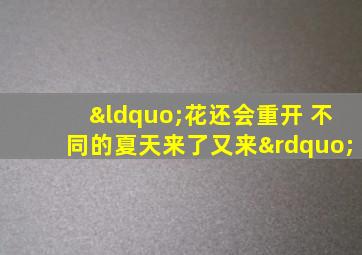 &ldquo;花还会重开 不同的夏天来了又来&rdquo;